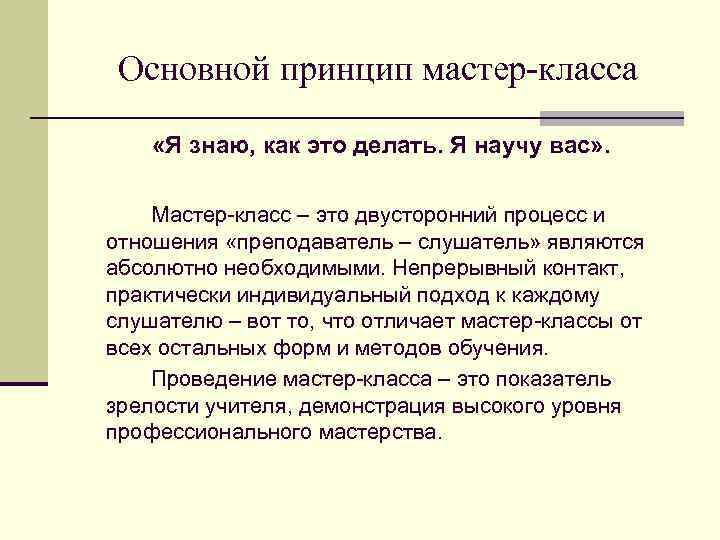 Основной принцип мастер-класса

«Я знаю, как это делать. Я научу вас».

Мастер-класс – это двусторонний процесс и отношения «преподаватель – слушатель» являются абсолютно необходимыми. Непрерывный контакт, практически индивидуальный подход к каждому слушателю – вот то, что отличает мастер-классы от всех остальных форм и методов обучения.

Проведение мастер-класса – это показатель зрелости учителя, демонстрация высокого уровня профессионального мастерства.